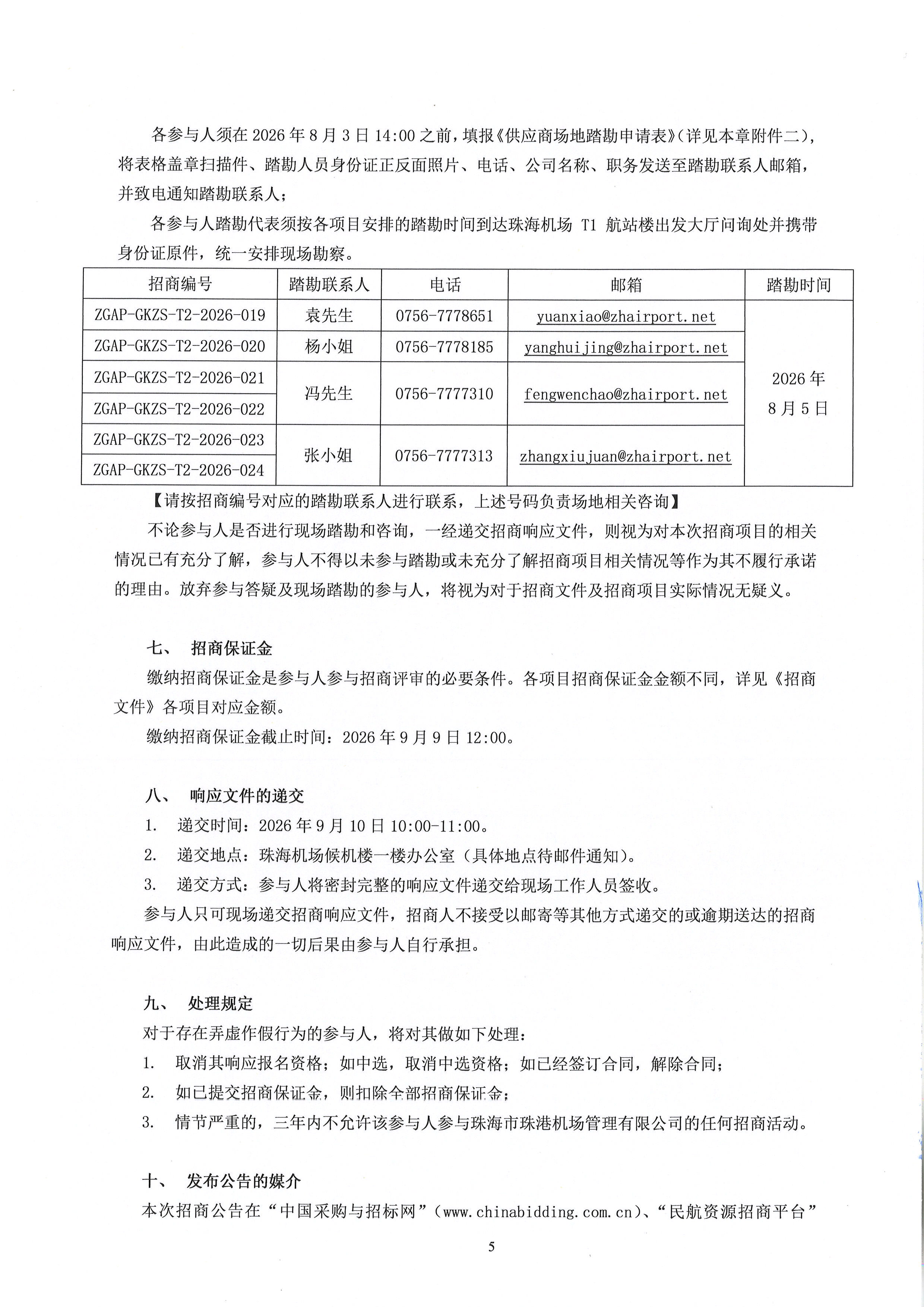 各参与人须在 2026 年 8 月 3 日 14:00 之前，填报《供应商场地踏勘申请表》（详见本章附件二），将表格盖章扫描件、踏勘人员身份证正反面照片、电话、公司名称、职务发送至踏勘联系人邮箱，并致电通知踏勘联系人；

各参与人踏勘代表须按各项目安排的踏勘时间到达珠海机场 T1 航站楼出发大厅问询处并携带身份证原件，统一安排现场勘察。

| 招商编号 | 踏勘联系人 | 电话 | 邮箱 | 踏勘时间 |
|---|---|---|---|---|
| ZGAP-GKZS-T2-2026-019 | 袁先生 | 0756-7778651 | yuanxiao@zhairport.net | 2026 年 8 月 5 日 |
| ZGAP-GKZS-T2-2026-020 | 杨小姐 | 0756-7778185 | yanghuijing@zhairport.net | |
| ZGAP-GKZS-T2-2026-021 | 冯先生 | 0756-7777310 | fengwenchao@zhairport.net | |
| ZGAP-GKZS-T2-2026-022 | | | | |
| ZGAP-GKZS-T2-2026-023 | 张小姐 | 0756-7777313 | zhangxiujuan@zhairport.net | |
| ZGAP-GKZS-T2-2026-024 | | | | |

【请按招商编号对应的踏勘联系人进行联系，上述号码负责场地相关咨询】

不论参与人是否进行现场踏勘和咨询，一经递交招商响应文件，则视为对本次招商项目的相关情况已有充分了解，参与人不得以未参与踏勘或未充分了解招商项目相关情况等作为其不履行承诺的理由。放弃参与答疑及现场踏勘的参与人，将视为对于招商文件及招商项目实际情况无疑义。

七、 招商保证金

缴纳招商保证金是参与人参与招商评审的必要条件。各项目招商保证金金额不同，详见《招商文件》各项目对应金额。

缴纳招商保证金截止时间：2026 年 9 月 9 日 12:00。

八、 响应文件的递交

1. 递交时间：2026 年 9 月 10 日 10:00-11:00。

2. 递交地点：珠海机场候机楼一楼办公室（具体地点待邮件通知）。

3. 递交方式：参与人将密封完整的响应文件递交给现场工作人员签收。

参与人只可现场递交招商响应文件，招商人不接受以邮寄等其他方式递交的或逾期送达的招商响应文件，由此造成的一切后果由参与人自行承担。

九、 处理规定

对于存在弄虚作假行为的参与人，将对其做如下处理：

1. 取消其响应报名资格；如中选，取消中选资格；如已经签订合同，解除合同；

2. 如已提交招商保证金，则扣除全部招商保证金；

3. 情节严重的，三年内不允许该参与人参与珠海市珠港机场管理有限公司的任何招商活动。

十、 发布公告的媒介

本次招商公告在“中国采购与招标网”（www.chinabidding.com.cn）、“民航资源招商平台”

5